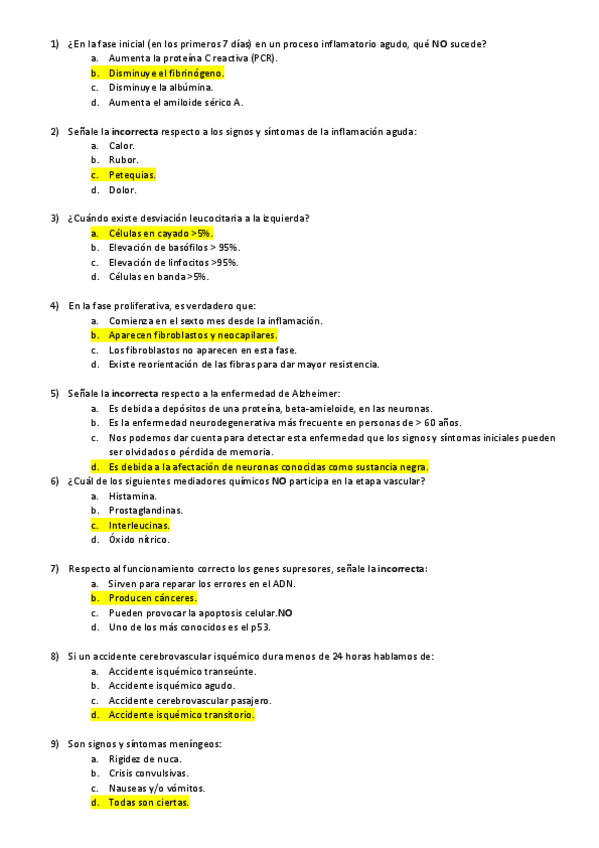 1) ¿En la fase inicial (en los primeros 7 días) en un proceso inflamatorio agudo, qué NO sucede?
a. Aumenta la proteína C reactiva (PCR).
b. Disminuye el fibrinógeno.
c. Disminuye la albúmina.
d. Aumenta el amiloide sérico A.

2) Señale la incorrecta respecto a los signos y síntomas de la inflamación aguda:
a. Calor.
b. Rubor.
c. Petequias.
d. Dolor.

3) ¿Cuándo existe desviación leucocitaria a la izquierda?
a. Células en cayado >5%.
b. Elevación de basófilos > 95%.
c. Elevación de linfocitos >95%.
d. Células en banda >5%.

4) En la fase proliferativa, es verdadero que:
a. Comienza en el sexto mes desde la inflamación.
b. Aparecen fibroblastos y neocapilares.
c. Los fibroblastos no aparecen en esta fase.
d. Existe reorientación de las fibras para dar mayor resistencia.

5) Señale la incorrecta respecto a la enfermedad de Alzheimer:
a. Es debida a depósitos de una proteína, beta-amieloide, en las neuronas.
b. Es la enfermedad neurodegenerativa más frecuente en personas de > 60 años.
c. Nos podemos dar cuenta para detectar esta enfermedad que los signos y síntomas iniciales pueden ser olvidados o pérdida de memoria.
d. Es debida a la afectación de neuronas conocidas como sustancia negra.

6) ¿Cuál de los siguientes mediadores químicos NO participa en la etapa vascular?
a. Histamina.
b. Prostaglandinas.
c. Interleucinas.
d. Óxido nítrico.

7) Respecto al funcionamiento correcto los genes supresores, señale la incorrecta:
a. Sirven para reparar los errores en el ADN.
b. Producen cánceres.
c. Pueden provocar la apoptosis celular.NO
d. Uno de los más conocidos es el p53.

8) Si un accidente cerebrovascular isquémico dura menos de 24 horas hablamos de:
a. Accidente isquémico transeúnte.
b. Accidente isquémico agudo.
c. Accidente cerebrovascular pasajero.
d. Accidente isquémico transitorio.

9) Son signos y síntomas meníngeos:
a. Rigidez de nuca.
b. Crisis convulsivas.
c. Nauseas y/o vómitos.
d. Todas son ciertas.